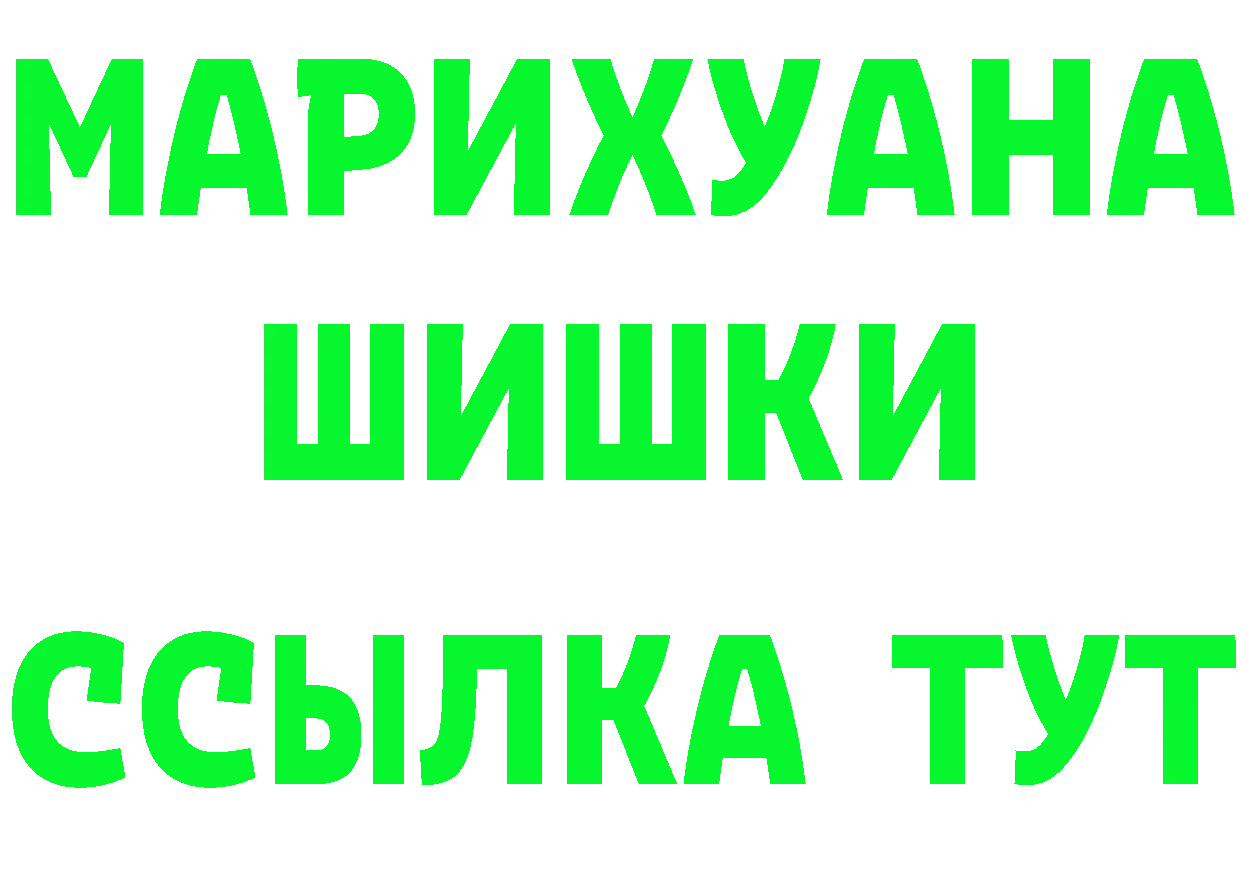 МАРИХУАНА
ШИШКИ
ССЫЛКА ТУТ